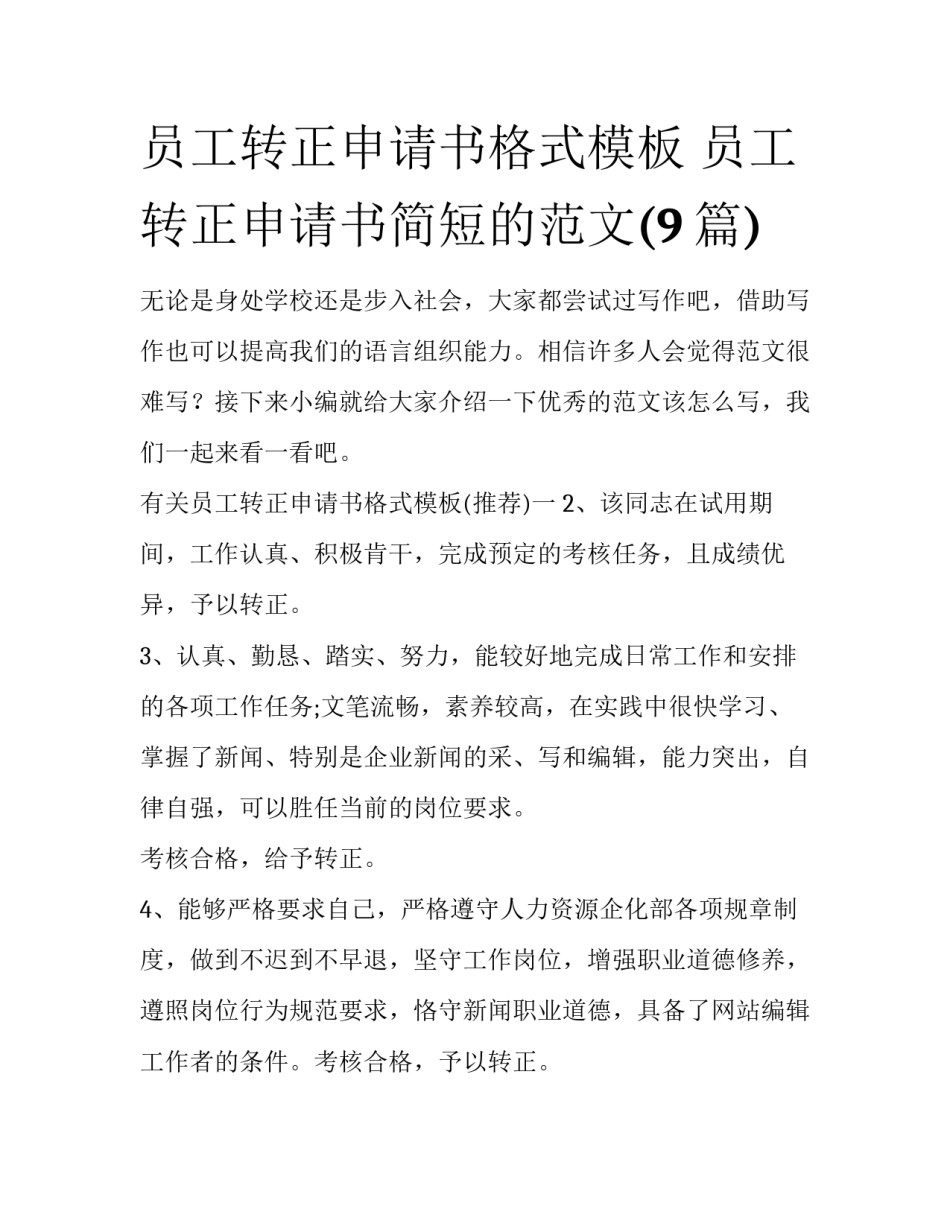 员工转正申请书格式模板 员工转正申请书简短的范文(9 篇)

无论是身处学校还是步入社会，大家都尝试过写作吧，借助写作也可以提高我们的语言组织能力。相信许多人会觉得范文很难写？接下来小编就给大家介绍一下优秀的范文该怎么写，我们一起来看一看吧。

有关员工转正申请书格式模板(推荐)一 2、该同志在试用期间，工作认真、积极肯干，完成预定的考核任务，且成绩优异，予以转正。

3、认真、勤恳、踏实、努力，能较好地完成日常工作和安排的各项工作任务;文笔流畅，素养较高，在实践中很快学习、掌握了新闻、特别是企业新闻的采、写和编辑，能力突出，自律自强，可以胜任当前的岗位要求。

考核合格，给予转正。

4、能够严格要求自己，严格遵守人力资源企化部各项规章制度，做到不迟到不早退，坚守工作岗位，增强职业道德修养，遵照岗位行为规范要求，恪守新闻职业道德，具备了网站编辑工作者的条件。考核合格，予以转正。